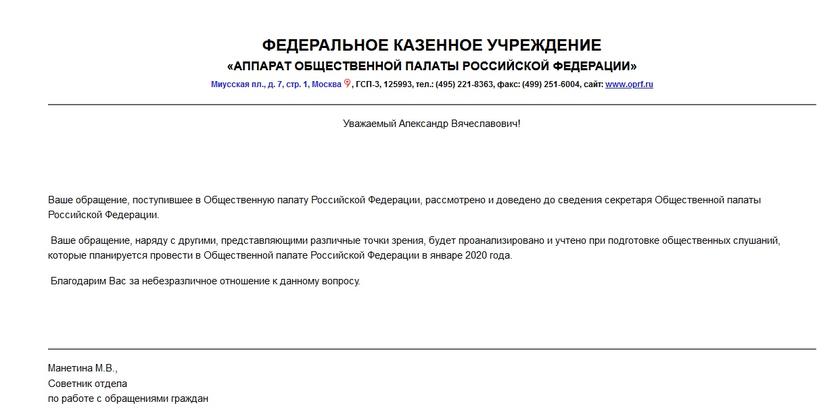 ФЕДЕРАЛЬНОЕ КАЗЕННОЕ УЧРЕЖДЕНИЕ
«АППАРАТ ОБЩЕСТВЕННОЙ ПАЛАТЫ РОССИЙСКОЙ ФЕДЕРАЦИИ»
Миусская пл., д. 7, стр. 1, Москва, ГСП-3, 125993, тел.: (495) 221-8363, факс: (499) 251-6004, сайт: www.oprf.ru

Уважаемый Александр Вячеславович!

Ваше обращение, поступившее в Общественную палату Российской Федерации, рассмотрено и доведено до сведения секретаря Общественной палаты Российской Федерации.

Ваше обращение, наряду с другими, представляющими различные точки зрения, будет проанализировано и учтено при подготовке общественных слушаний, которые планируется провести в Общественной палате Российской Федерации в январе 2020 года.

Благодарим Вас за небезразличное отношение к данному вопросу.

Манетина М.В.,
Советник отдела
по работе с обращениями граждан